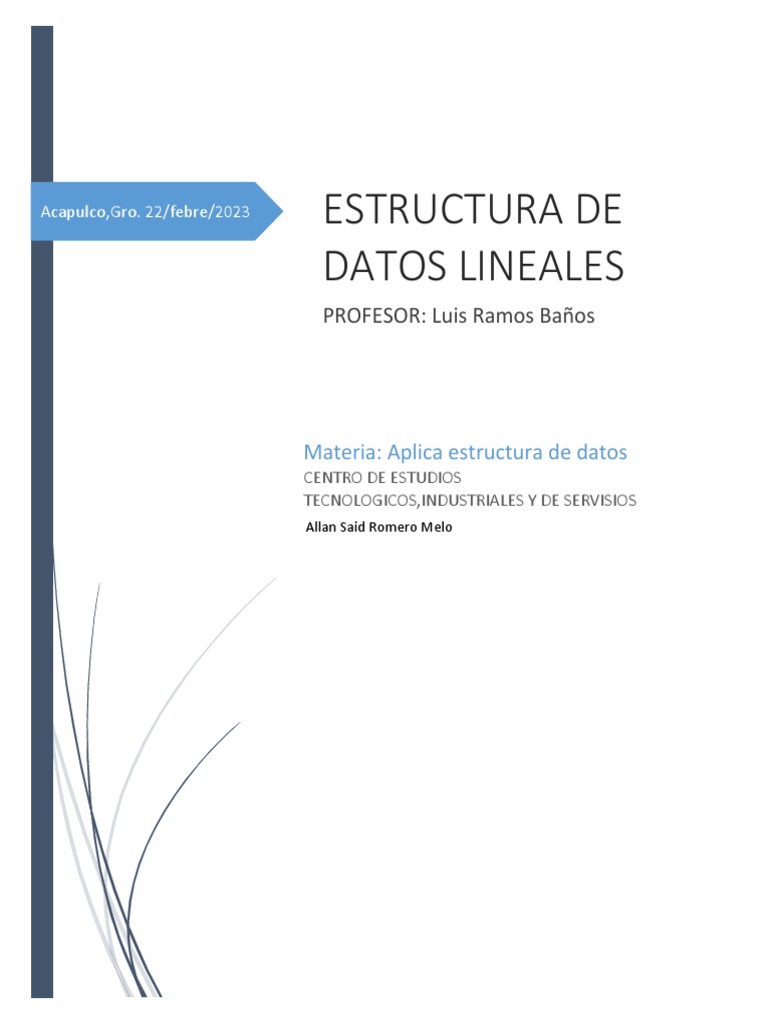 Acapulco,Gro. 22/febre/2023

ESTRUCTURA DE DATOS LINEALES

PROFESOR: Luis Ramos Baños

Materia: Aplica estructura de datos

CENTRO DE ESTUDIOS TECNOLOGICOS,INDUSTRIALES Y DE SERVISIOS

Allan Said Romero Melo